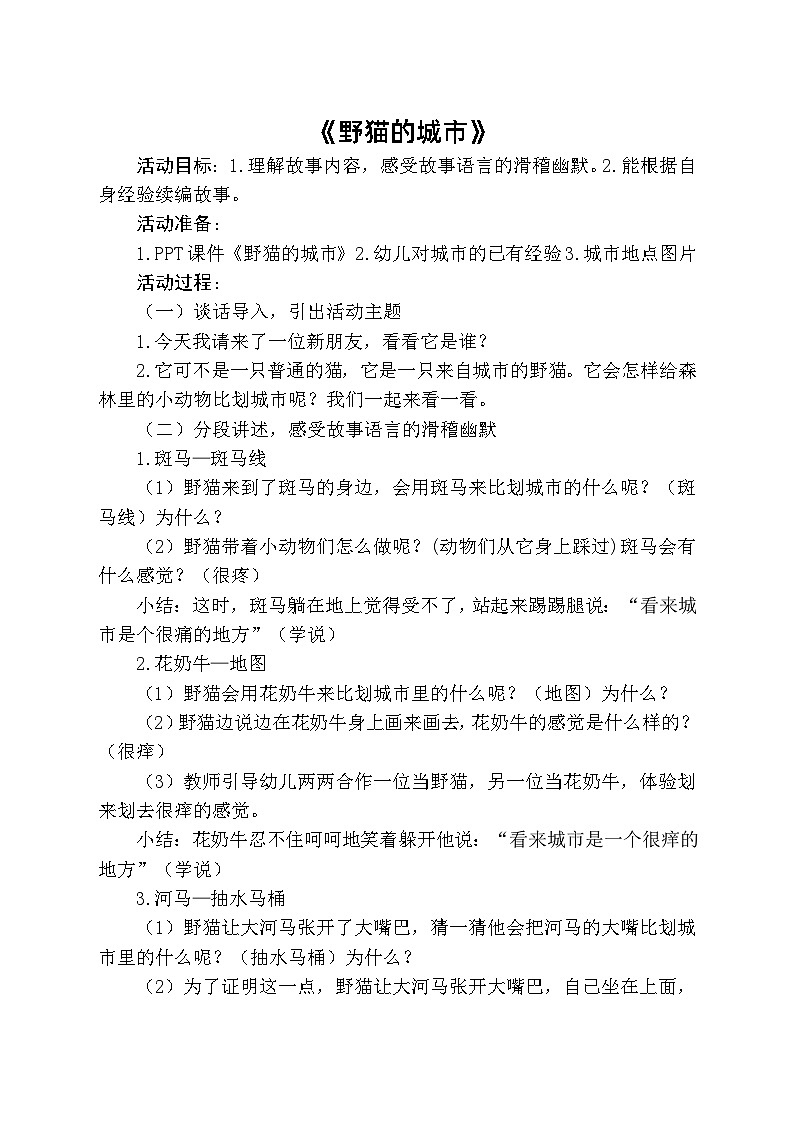 《野猫的城市》

活动目标：1.理解故事内容，感受故事语言的滑稽幽默。2.能根据自身经验续编故事。

活动准备：

1.PPT课件《野猫的城市》2.幼儿对城市的已有经验3.城市地点图片

活动过程：

（一）谈话导入，引出活动主题

1.今天我请来了一位新朋友，看看它是谁？

2.它可不是一只普通的猫，它是一只来自城市的野猫。它会怎样给森林里的小动物比划城市呢？我们一起来看一看。

（二）分段讲述，感受故事语言的滑稽幽默

1.斑马—斑马线

（1）野猫来到了斑马的身边，会用斑马来比划城市的什么呢？（斑马线）为什么？

（2）野猫带着小动物们怎么做呢？(动物们从它身上踩过)斑马会有什么感觉？（很疼）

小结：这时，斑马躺在地上觉得受不了，站起来踢踢腿说：“看来城市是个很痛的地方”（学说）

2.花奶牛—地图

（1）野猫会用花奶牛来比划城市里的什么呢？（地图）为什么？

（2）野猫边说边在花奶牛身上画来画去，花奶牛的感觉是什么样的？（很痒）

（3）教师引导幼儿两两合作一位当野猫，另一位当花奶牛，体验划来划去很痒的感觉。

小结：花奶牛忍不住呵呵地笑着躲开他说：“看来城市是一个很痒的地方”（学说）

3.河马—抽水马桶

（1）野猫让大河马张开了大嘴巴，猜一猜他会把河马的大嘴比划城市里的什么呢？（抽水马桶）为什么？

（2）为了证明这一点，野猫让大河马张开大嘴巴，自己坐在上面，